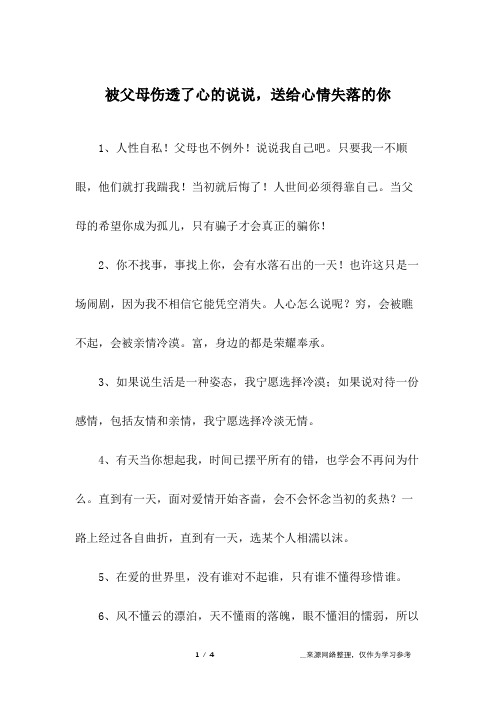 被父母伤透了心的说说，送给心情失落的你

1、人性自私！父母也不例外！说说我自己吧。只要我一不顺眼，他们就打我踹我！当初就后悔了！人世间必须得靠自己。当父母的希望你成为孤儿，只有骗子才会真正的骗你！

2、你不找事，事找上你，会有水落石出的一天！也许这只是一场闹剧，因为我不相信它能凭空消失。人心怎么说呢？穷，会被瞧不起，会被亲情冷漠。富，身边的都是荣耀奉承。

3、如果说生活是一种姿态，我宁愿选择冷漠；如果说对待一份感情，包括友情和亲情，我宁愿选择冷淡无情。

4、有天当你想起我，时间已摆平所有的错，也学会不再问为什么。直到有一天，面对爱情开始吝啬，会不会怀念当初的炙热？一路上经过各自曲折，直到有一天，选某个人相濡以沫。

5、在爱的世界里，没有谁对不起谁，只有谁不懂得珍惜谁。

6、风不懂云的漂泊，天不懂雨的落魄，眼不懂泪的懦弱，所以

1 / 4

__来源网络整理，仅作为学习参考